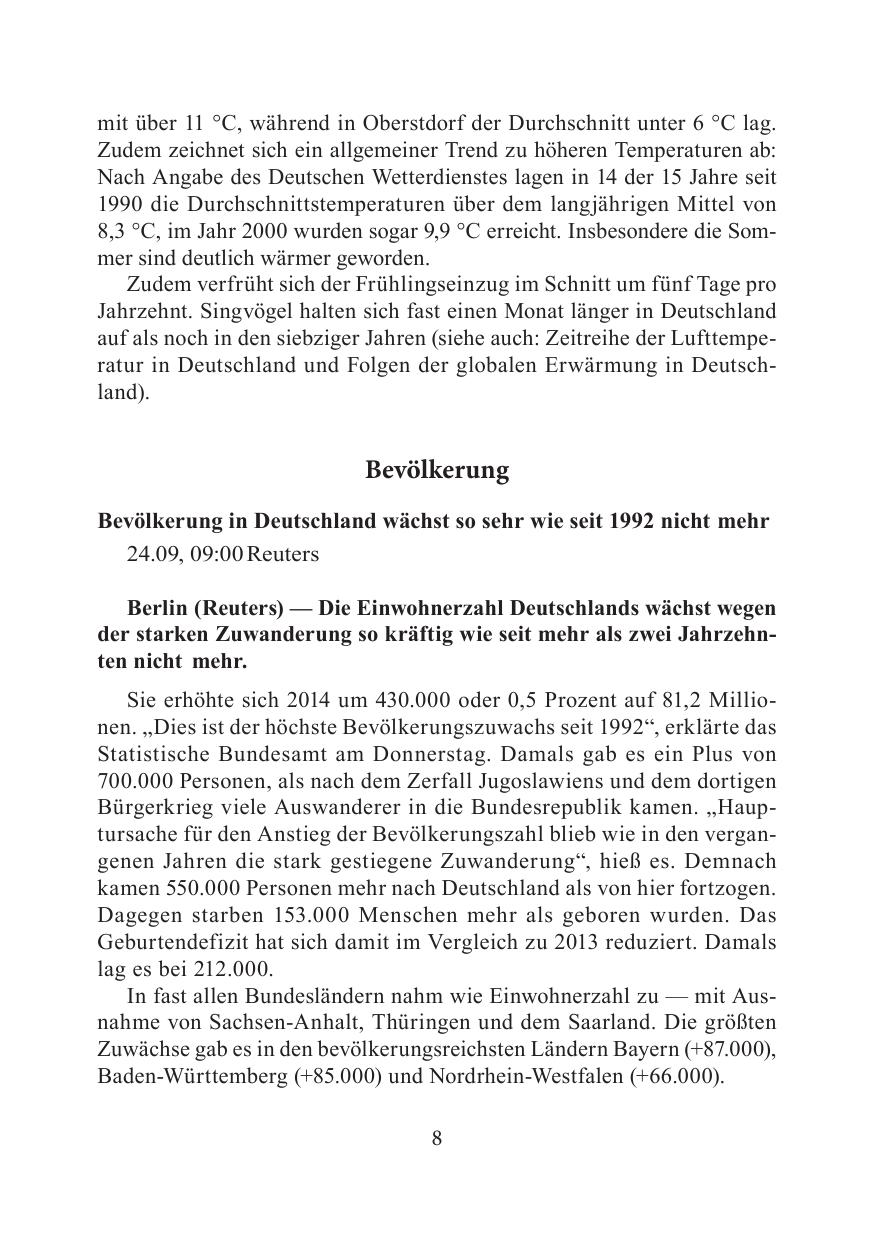 mit über 11 °C, während in Oberstdorf der Durchschnitt unter 6 °C lag. Zudem zeichnet sich ein allgemeiner Trend zu höheren Temperaturen ab: Nach Angabe des Deutschen Wetterdienstes lagen in 14 der 15 Jahre seit 1990 die Durchschnittstemperaturen über dem langjährigen Mittel von 8,3 °C, im Jahr 2000 wurden sogar 9,9 °C erreicht. Insbesondere die Sommer sind deutlich wärmer geworden.

Zudem verfrüht sich der Frühlingseinzug im Schnitt um fünf Tage pro Jahrzehnt. Singvögel halten sich fast einen Monat länger in Deutschland auf als noch in den siebziger Jahren (siehe auch: Zeitreihe der Lufttemperatur in Deutschland und Folgen der globalen Erwärmung in Deutschland).

Bevölkerung

Bevölkerung in Deutschland wächst so sehr wie seit 1992 nicht mehr
24.09, 09:00 Reuters

Berlin (Reuters) — Die Einwohnerzahl Deutschlands wächst wegen der starken Zuwanderung so kräftig wie seit mehr als zwei Jahrzehnten nicht mehr.

Sie erhöhte sich 2014 um 430.000 oder 0,5 Prozent auf 81,2 Millionen. „Dies ist der höchste Bevölkerungszuwachs seit 1992“, erklärte das Statistische Bundesamt am Donnerstag. Damals gab es ein Plus von 700.000 Personen, als nach dem Zerfall Jugoslawiens und dem dortigen Bürgerkrieg viele Auswanderer in die Bundesrepublik kamen. „Hauptursache für den Anstieg der Bevölkerungszahl blieb wie in den vergangenen Jahren die stark gestiegene Zuwanderung“, hieß es. Demnach kamen 550.000 Personen mehr nach Deutschland als von hier fortzogen. Dagegen starben 153.000 Menschen mehr als geboren wurden. Das Geburtendefizit hat sich damit im Vergleich zu 2013 reduziert. Damals lag es bei 212.000.

In fast allen Bundesländern nahm wie Einwohnerzahl zu — mit Ausnahme von Sachsen-Anhalt, Thüringen und dem Saarland. Die größten Zuwächse gab es in den bevölkerungsreichsten Ländern Bayern (+87.000), Baden-Württemberg (+85.000) und Nordrhein-Westfalen (+66.000).

8